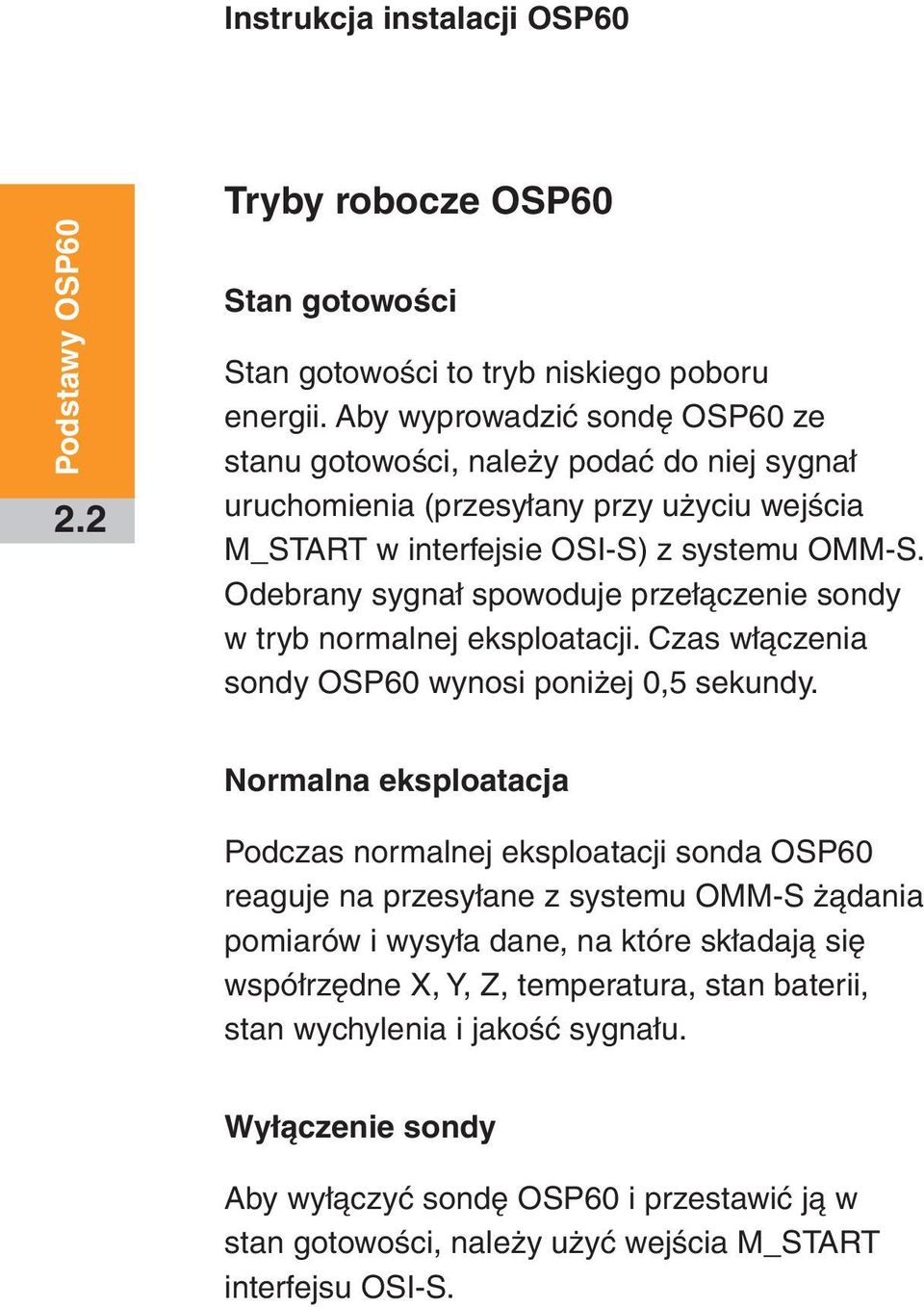 Instrukcja instalacji OSP60

Podstawy OSP60

2.2

Tryby robocze OSP60

Stan gotowości

Stan gotowości to tryb niskiego poboru energii. Aby wyprowadzić sondę OSP60 ze stanu gotowości, należy podać do niej sygnał uruchomienia (przesyłany przy użyciu wejścia M_START w interfejsie OSI-S) z systemu OMM-S. Odebrany sygnał spowoduje przełączenie sondy w tryb normalnej eksploatacji. Czas włączenia sondy OSP60 wynosi poniżej 0,5 sekundy.

Normalna eksploatacja

Podczas normalnej eksploatacji sonda OSP60 reaguje na przesyłane z systemu OMM-S żądania pomiarów i wysyła dane, na które składają się współrzędne X, Y, Z, temperatura, stan baterii, stan wychylenia i jakość sygnału.

Wyłączenie sondy

Aby wyłączyć sondę OSP60 i przestawić ją w stan gotowości, należy użyć wejścia M_START interfejsu OSI-S.